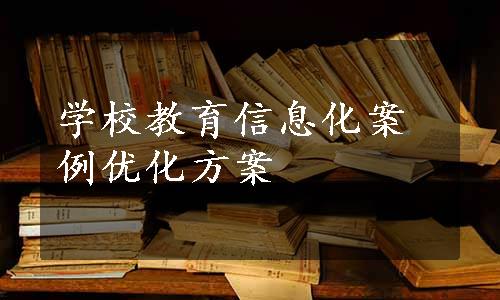 学校教育信息化案例优化方案